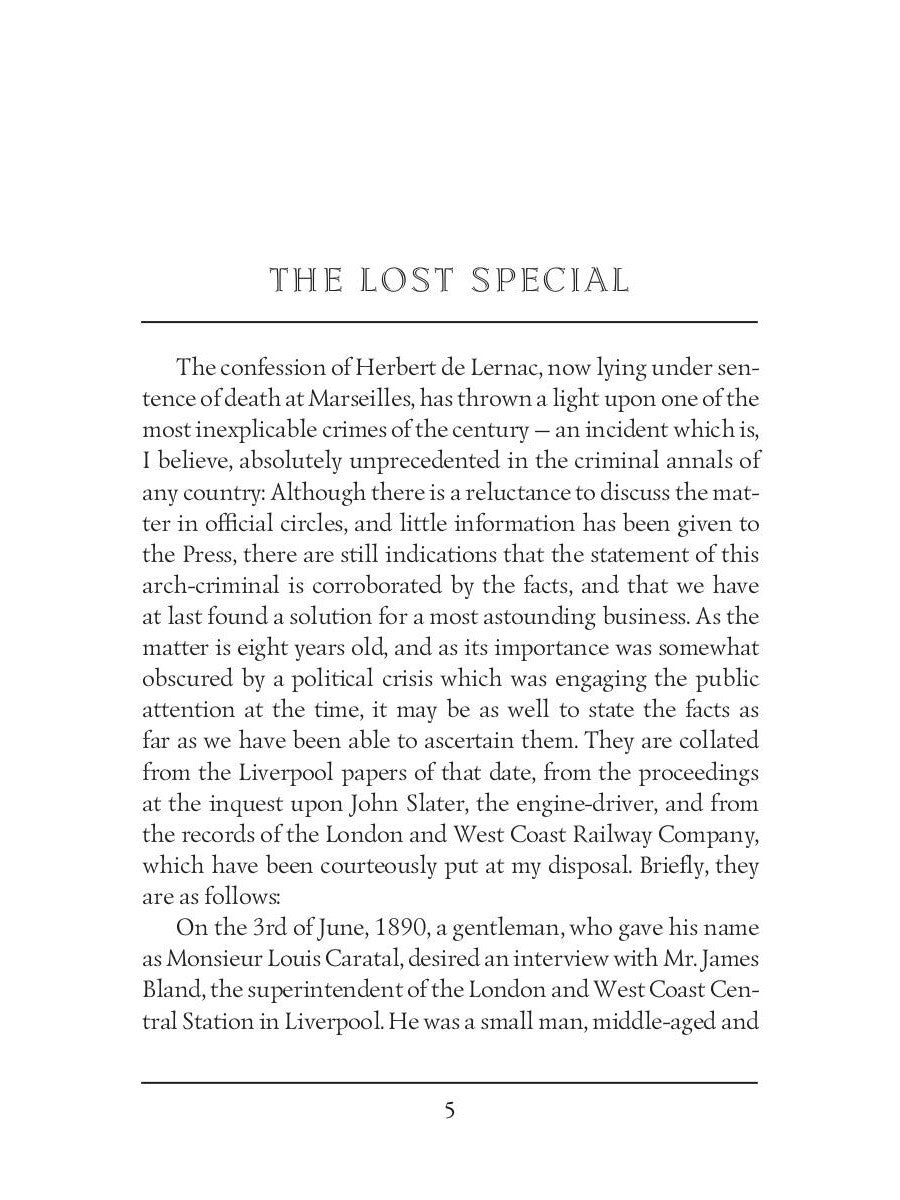 THE LOST SPECIAL

The confession of Herbert de Lernac, now lying under sentence of death at Marseilles, has thrown a light upon one of the most inexplicable crimes of the century — an incident which is, I believe, absolutely unprecedented in the criminal annals of any country: Although there is a reluctance to discuss the matter in official circles, and little information has been given to the Press, there are still indications that the statement of this arch-criminal is corroborated by the facts, and that we have at last found a solution for a most astounding business. As the matter is eight years old, and as its importance was somewhat obscured by a political crisis which was engaging the public attention at the time, it may be as well to state the facts as far as we have been able to ascertain them. They are collated from the Liverpool papers of that date, from the proceedings at the inquest upon John Slater, the engine-driver, and from the records of the London and West Coast Railway Company, which have been courteously put at my disposal. Briefly, they are as follows:

On the 3rd of June, 1890, a gentleman, who gave his name as Monsieur Louis Caratal, desired an interview with Mr. James Bland, the superintendent of the London and West Coast Central Station in Liverpool. He was a small man, middle-aged and

5